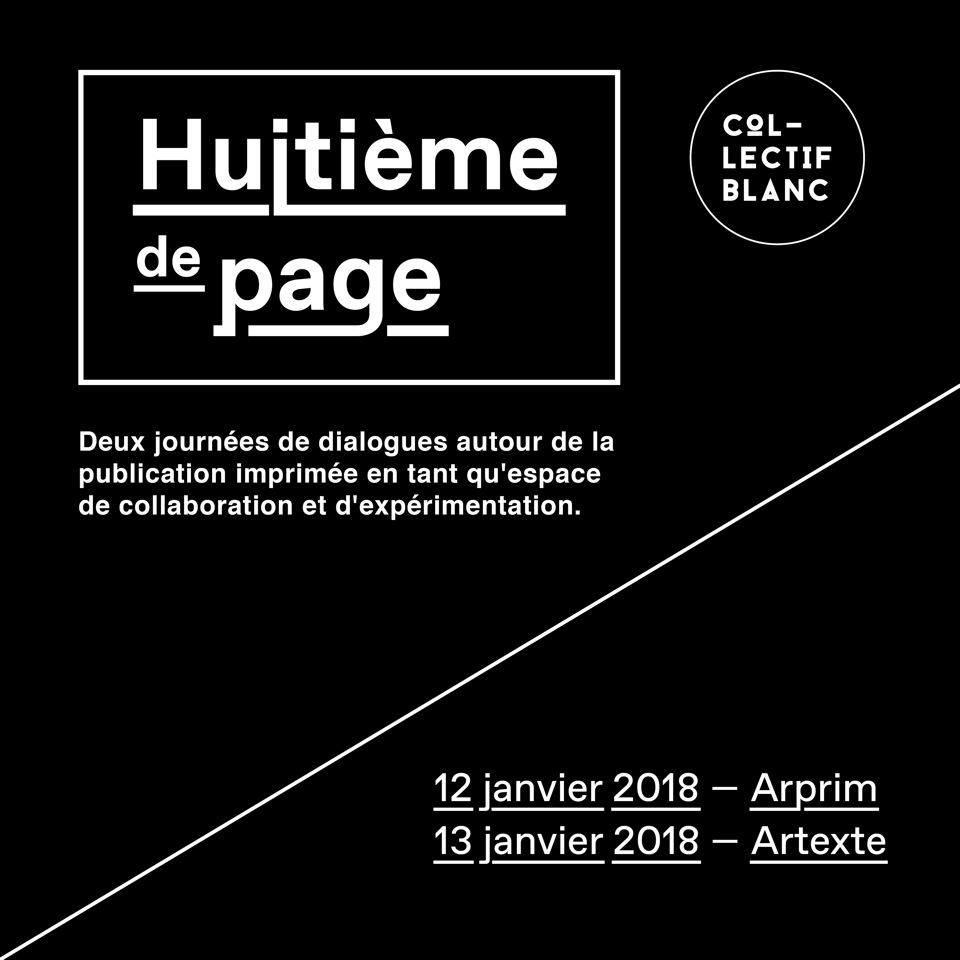 Huitième
de page

COL-
LECTIF
BLANC

Deux journées de dialogues autour de la publication imprimée en tant qu'espace de collaboration et d'expérimentation.

12 janvier 2018 — Arprim
13 janvier 2018 — Artexte